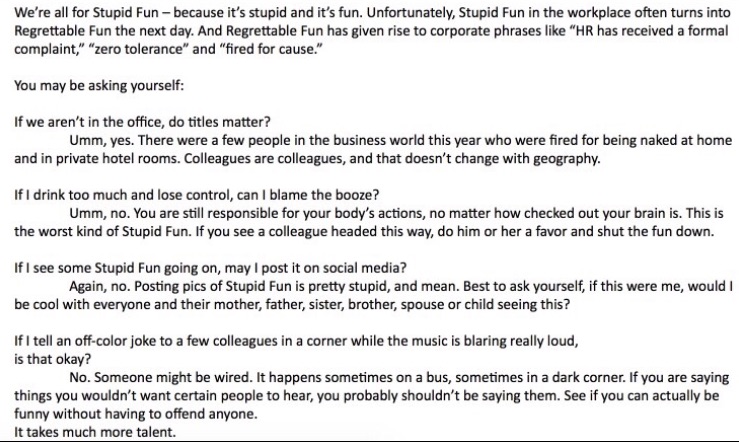 We're all for Stupid Fun – because it's stupid and it's fun. Unfortunately, Stupid Fun in the workplace often turns into Regrettable Fun the next day. And Regrettable Fun has given rise to corporate phrases like "HR has received a formal complaint," "zero tolerance" and "fired for cause."

You may be asking yourself:

If we aren't in the office, do titles matter?

Umm, yes. There were a few people in the business world this year who were fired for being naked at home and in private hotel rooms. Colleagues are colleagues, and that doesn't change with geography.

If I drink too much and lose control, can I blame the booze?

Umm, no. You are still responsible for your body's actions, no matter how checked out your brain is. This is the worst kind of Stupid Fun. If you see a colleague headed this way, do him or her a favor and shut the fun down.

If I see some Stupid Fun going on, may I post it on social media?

Again, no. Posting pics of Stupid Fun is pretty stupid, and mean. Best to ask yourself, if this were me, would I be cool with everyone and their mother, father, sister, brother, spouse or child seeing this?

If I tell an off-color joke to a few colleagues in a corner while the music is blaring really loud,
is that okay?

No. Someone might be wired. It happens sometimes on a bus, sometimes in a dark corner. If you are saying things you wouldn't want certain people to hear, you probably shouldn't be saying them. See if you can actually be funny without having to offend anyone.
It takes much more talent.